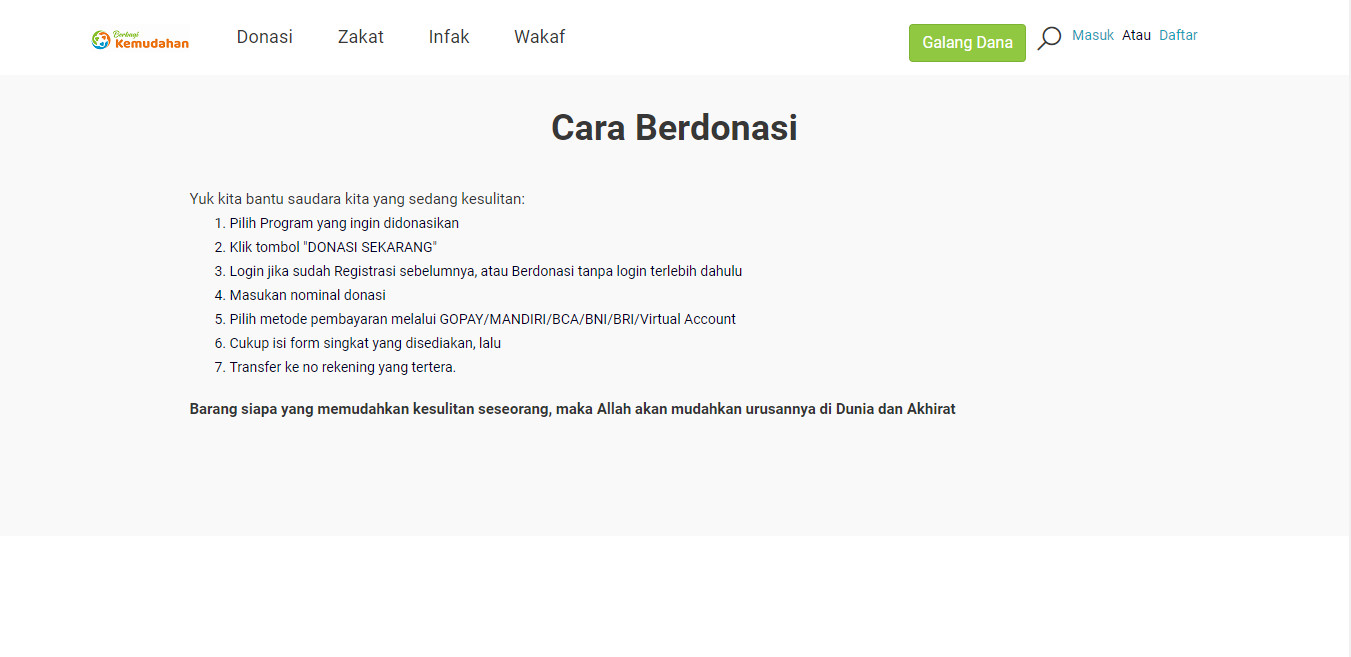 Berbagi Kemudahan

Donasi Zakat Infak Wakaf

Galang Dana Masuk Atau Daftar

Cara Berdonasi

Yuk kita bantu saudara kita yang sedang kesulitan:
1. Pilih Program yang ingin didonasikan
2. Klik tombol "DONASI SEKARANG"
3. Login jika sudah Registrasi sebelumnya, atau Berdonasi tanpa login terlebih dahulu
4. Masukan nominal donasi
5. Pilih metode pembayaran melalui GOPAY/MANDIRI/BCA/BNI/BRI/Virtual Account
6. Cukup isi form singkat yang disediakan, lalu
7. Transfer ke no rekening yang tertera.

Barang siapa yang memudahkan kesulitan seseorang, maka Allah akan mudahkan urusannya di Dunia dan Akhirat